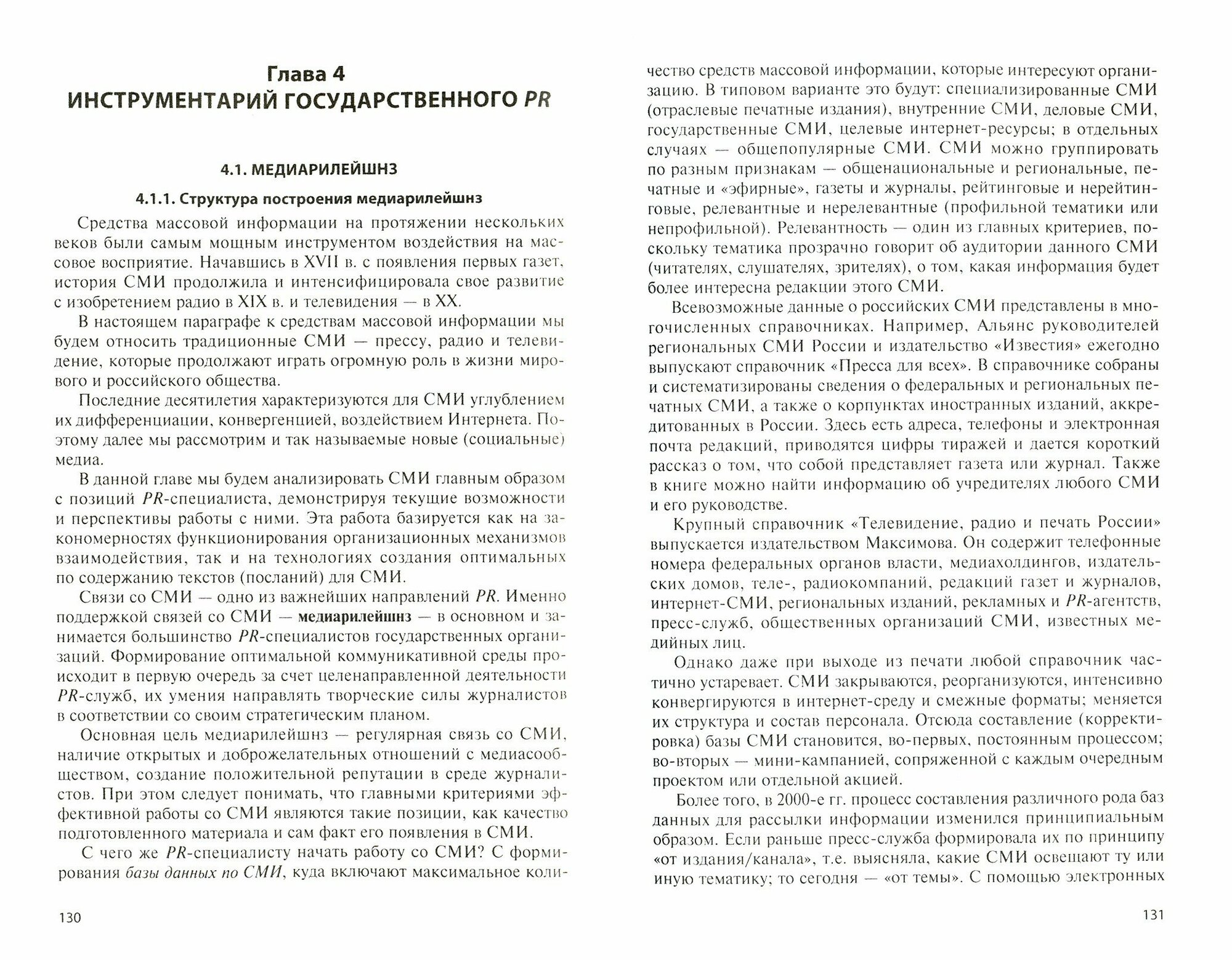 Глава 4
ИНСТРУМЕНТАРИЙ ГОСУДАРСТВЕННОГО PR

4.1. МЕДИАРИЛЕЙШНЗ

4.1.1. Структура построения медиарилейшнз

Средства массовой информации на протяжении нескольких веков были самым мощным инструментом воздействия на массовое восприятие. Начавшись в XVII в. с появления первых газет, история СМИ продолжила и интенсифицировала свое развитие с изобретением радио в XIX в. и телевидения — в XX.

В настоящем параграфе к средствам массовой информации мы будем относить традиционные СМИ — прессу, радио и телевидение, которые продолжают играть огромную роль в жизни мирового и российского общества.

Последние десятилетия характеризуются для СМИ углублением их дифференциации, конвергенцией, воздействием Интернета. Поэтому далее мы рассмотрим и так называемые новые (социальные) медиа.

В данной главе мы будем анализировать СМИ главным образом с позиций PR-специалиста, демонстрируя текущие возможности и перспективы работы с ними. Эта работа базируется как на закономерностях функционирования организационных механизмов взаимодействия, так и на технологиях создания оптимальных по содержанию текстов (посланий) для СМИ.

Связи со СМИ — одно из важнейших направлений PR. Именно поддержкой связей со СМИ — медиарилейшнз — в основном и занимается большинство PR-специалистов государственных организаций. Формирование оптимальной коммуникативной среды происходит в первую очередь за счет целенаправленной деятельности PR-служб, их умения направлять творческие силы журналистов в соответствии со своим стратегическим планом.

Основная цель медиарилейшнз — регулярная связь со СМИ, наличие открытых и доброжелательных отношений с медиасообществом, создание положительной репутации в среде журналистов. При этом следует понимать, что главными критериями эффективной работы со СМИ являются такие позиции, как качество подготовленного материала и сам факт его появления в СМИ.

С чего же PR-специалисту начать работу со СМИ? С формирования базы данных по СМИ, куда включают максимальное количество средств массовой информации, которые интересуют организацию. В типовом варианте это будут: специализированные СМИ (отраслевые печатные издания), внутренние СМИ, деловые СМИ, государственные СМИ, целевые интернет-ресурсы; в отдельных случаях — общепопулярные СМИ. СМИ можно группировать по разным признакам — общенациональные и региональные, печатные и «эфирные», газеты и журналы, рейтинговые и нерейтинговые, релевантные и нерелевантные (профильной тематики или непрофильной). Релевантность — один из главных критериев, поскольку тематика прозрачно говорит об аудитории данного СМИ (читателях, слушателях, зрителях), о том, какая информация будет более интересна редакции этого СМИ.

Всевозможные данные о российских СМИ представлены в многочисленных справочниках. Например, Альянс руководителей региональных СМИ России и издательство «Известия» ежегодно выпускают справочник «Пресса для всех». В справочнике собраны и систематизированы сведения о федеральных и региональных печатных СМИ, а также о корпунктах иностранных изданий, аккредитованных в России. Здесь есть адреса, телефоны и электронная почта редакций, приводятся цифры тиражей и дается короткий рассказ о том, что собой представляет газета или журнал. Также в книге можно найти информацию об учредителях любого СМИ и его руководстве.

Крупный справочник «Телевидение, радио и печать России» выпускается издательством Максимова. Он содержит телефонные номера федеральных органов власти, медиахолдингов, издательских домов, теле-, радиокомпаний, редакций газет и журналов, интернет-СМИ, региональных изданий, рекламных и PR-агентств, пресс-служб, общественных организаций СМИ, известных медийных лиц.

Однако даже при выходе из печати любой справочник частично устаревает. СМИ закрываются, реорганизуются, интенсивно конвергируются в интернет-среду и смежные форматы; меняется их структура и состав персонала. Отсюда составление (корректировка) базы СМИ становится, во-первых, постоянным процессом; во-вторых — мини-кампанией, сопряженной с каждым очередным проектом или отдельной акцией.

Более того, в 2000-е гг. процесс составления различного рода баз данных для рассылки информации изменился принципиальным образом. Если раньше пресс-служба формировала их по принципу «от издания/канала», т.е. выясняла, какие СМИ освещают ту или иную тематику; то сегодня — «от темы». С помощью электронных

130

131